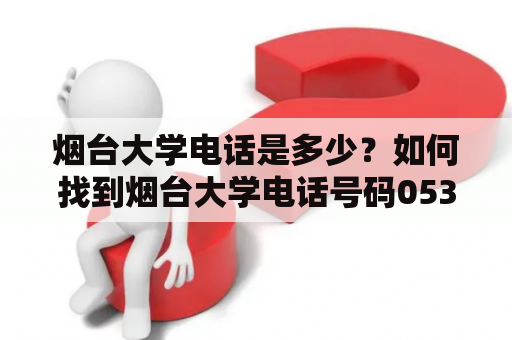 烟台大学电话是多少？如何找到烟台大学电话号码053